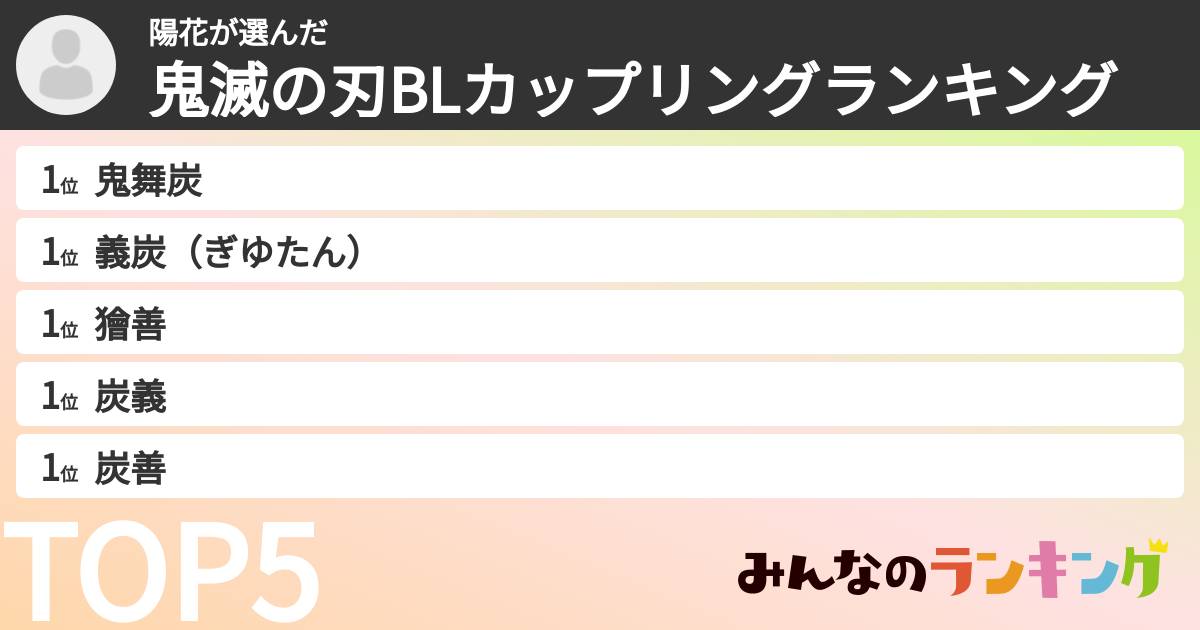 陽花が選んだ
鬼滅の刃BLカップリングランキング

1位 鬼舞炭
1位 義炭（ぎゆたん）
1位 獪善
1位 炭義
1位 炭善

TOP5

みんなのランキング